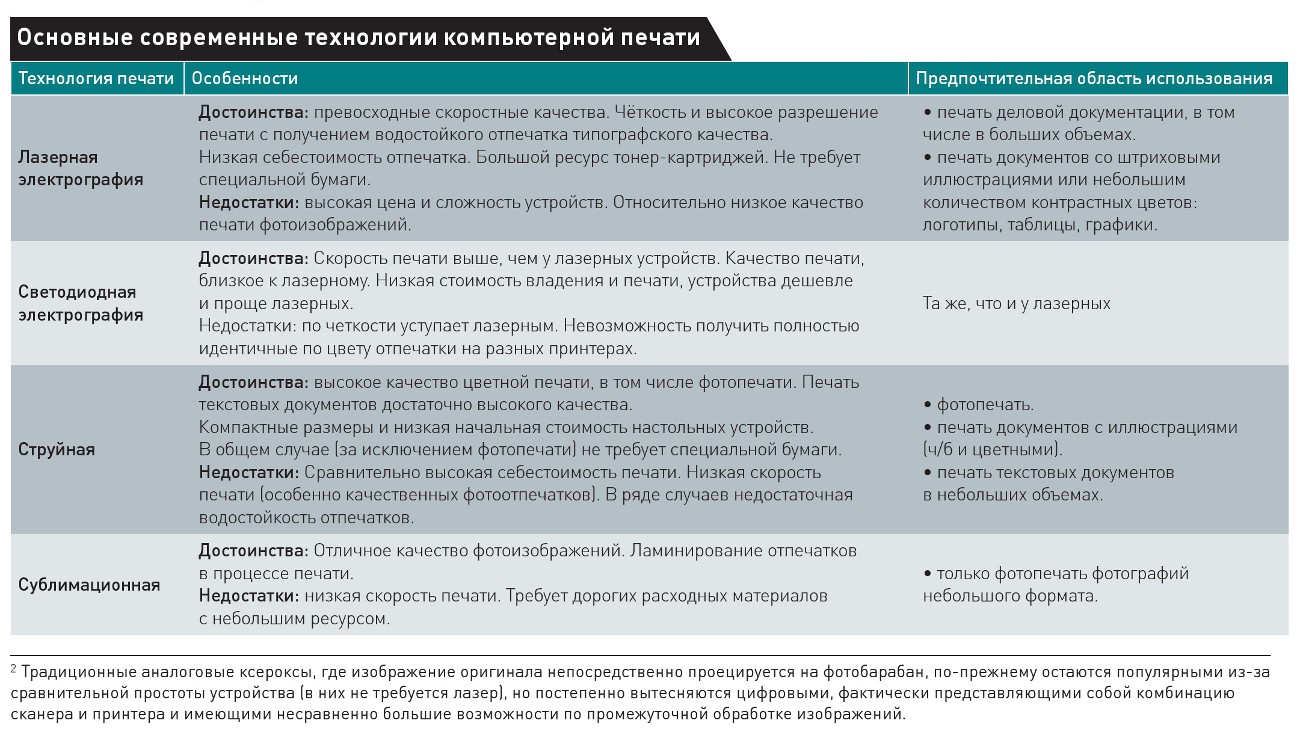 Основные современные технологии компьютерной печати

| Технология печати | Особенности | Предпочтительная область использования |
|---|---|---|
| Лазерная электрография | Достоинства: превосходные скоростные качества. Чёткость и высокое разрешение печати с получением водостойкого отпечатка типографского качества. Низкая себестоимость отпечатка. Большой ресурс тонер-картриджей. Не требует специальной бумаги. Недостатки: высокая цена и сложность устройств. Относительно низкое качество печати фотоизображений. | • печать деловой документации, в том числе в больших объемах. • печать документов со штриховыми иллюстрациями или небольшим количеством контрастных цветов: логотипы, таблицы, графики. |
| Светодиодная электрография | Достоинства: Скорость печати выше, чем у лазерных устройств. Качество печати, близкое к лазерному. Низкая стоимость владения и печати, устройства дешевле и проще лазерных. Недостатки: по четкости уступает лазерным. Невозможность получить полностью идентичные по цвету отпечатки на разных принтерах. | Та же, что и у лазерных |
| Струйная | Достоинства: высокое качество цветной печати, в том числе фотопечати. Печать текстовых документов достаточно высокого качества. Компактные размеры и низкая начальная стоимость настольных устройств. В общем случае (за исключением фотопечати) не требует специальной бумаги. Недостатки: Сравнительно высокая себестоимость печати. Низкая скорость печати (особенно качественных фотоотпечатков). В ряде случаев недостаточная водостойкость отпечатков. | • фотопечать. • печать документов с иллюстрациями (ч/б и цветными). • печать текстовых документов в небольших объемах. |
| Сублимационная | Достоинства: Отличное качество фотоизображений. Ламинирование отпечатков в процессе печати. Недостатки: низкая скорость печати. Требует дорогих расходных материалов с небольшим ресурсом. | • только фотопечать фотографий небольшого формата. |

$^2$ Традиционные аналоговые ксероксы, где изображение оригинала непосредственно проецируется на фотобарабан, по-прежнему остаются популярными из-за сравнительной простоты устройства (в них не требуется лазер), но постепенно вытесняются цифровыми, фактически представляющими собой комбинацию сканера и принтера и имеющими несравненно большие возможности по промежуточной обработке изображений.